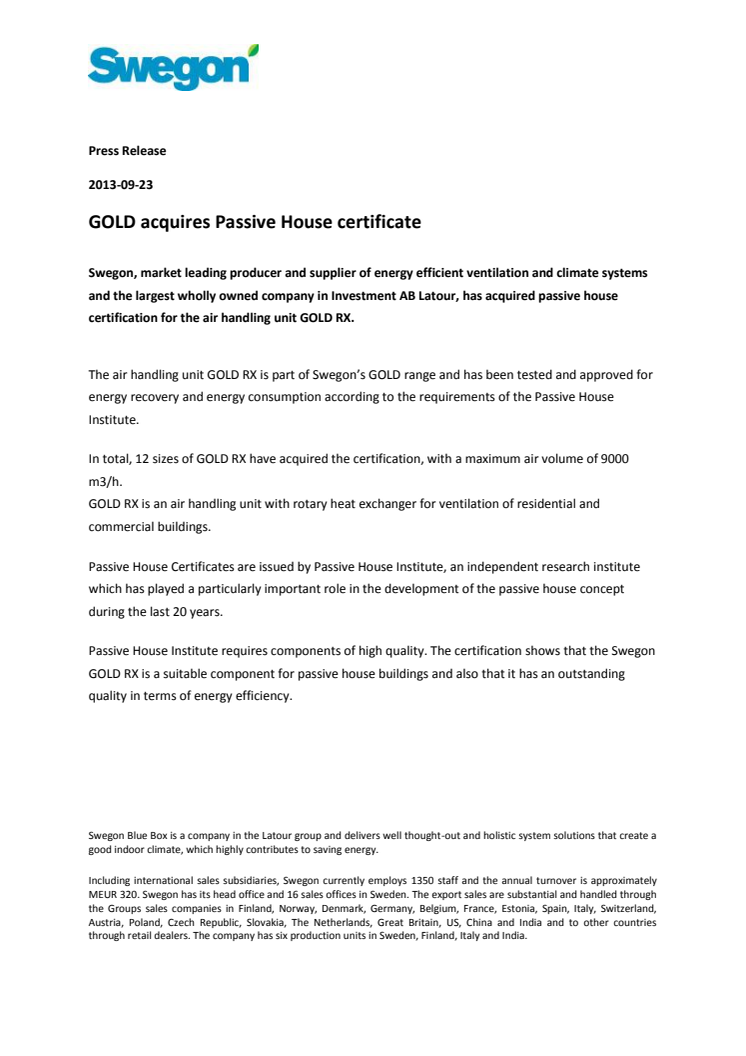 Swegon

Press Release

2013-09-23

GOLD acquires Passive House certificate

Swegon, market leading producer and supplier of energy efficient ventilation and climate systems and the largest wholly owned company in Investment AB Latour, has acquired passive house certification for the air handling unit GOLD RX.

The air handling unit GOLD RX is part of Swegon's GOLD range and has been tested and approved for energy recovery and energy consumption according to the requirements of the Passive House Institute.

In total, 12 sizes of GOLD RX have acquired the certification, with a maximum air volume of 9000 m3/h.
GOLD RX is an air handling unit with rotary heat exchanger for ventilation of residential and commercial buildings.

Passive House Certificates are issued by Passive House Institute, an independent research institute which has played a particularly important role in the development of the passive house concept during the last 20 years.

Passive House Institute requires components of high quality. The certification shows that the Swegon GOLD RX is a suitable component for passive house buildings and also that it has an outstanding quality in terms of energy efficiency.

Swegon Blue Box is a company in the Latour group and delivers well thought-out and holistic system solutions that create a good indoor climate, which highly contributes to saving energy.

Including international sales subsidiaries, Swegon currently employs 1350 staff and the annual turnover is approximately MEUR 320. Swegon has its head office and 16 sales offices in Sweden. The export sales are substantial and handled through the Groups sales companies in Finland, Norway, Denmark, Germany, Belgium, France, Estonia, Spain, Italy, Switzerland, Austria, Poland, Czech Republic, Slovakia, The Netherlands, Great Britain, US, China and India and to other countries through retail dealers. The company has six production units in Sweden, Finland, Italy and India.